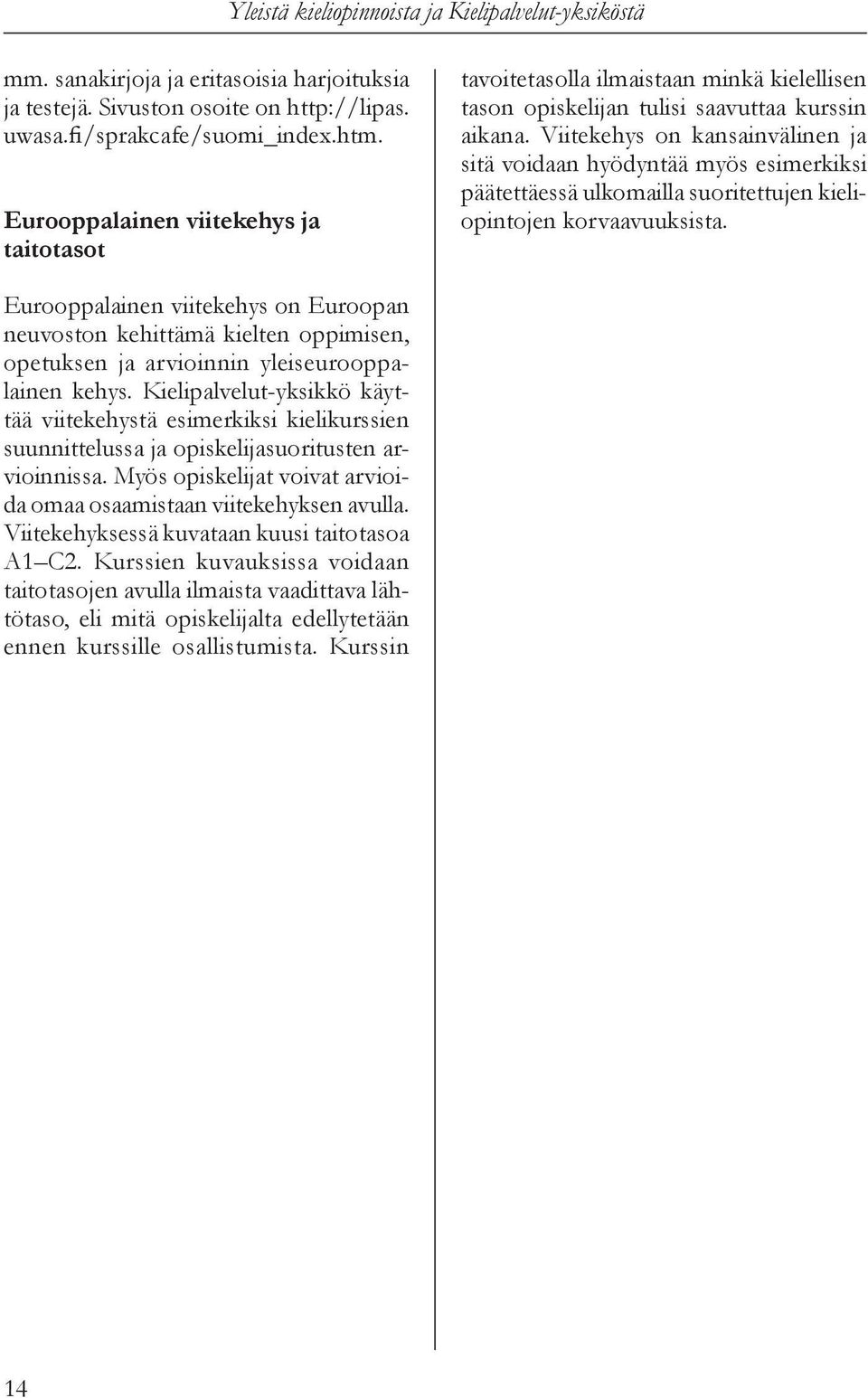 Yleistä kieliopinnoista ja Kielipalvelut-yksiköstä

mm. sanakirjoja ja eritasoisia harjoituksia ja testejä. Sivuston osoite on http://lipas.uwasa.fi/sprakcafe/suomi_index.htm.

Eurooppalainen viitekehys ja taitotasot

Eurooppalainen viitekehys on Euroopan neuvoston kehittämä kielten oppimisen, opetuksen ja arvioinnin yleiseurooppalainen kehys. Kielipalvelut-yksikkö käyttää viitekehystä esimerkiksi kielikurssien suunnittelussa ja opiskelijasuoritusten arvioinnissa. Myös opiskelijat voivat arvioida omaa osaamistaan viitekehyksen avulla. Viitekehyksessä kuvataan kuusi taitotasoa A1–C2. Kurssien kuvauksissa voidaan taitotasojen avulla ilmaista vaadittava lähtötaso, eli mitä opiskelijalta edellytetään ennen kurssille osallistumista. Kurssin tavoitetasolla ilmaistaan minkä kielellisen tason opiskelijan tulisi saavuttaa kurssin aikana. Viitekehys on kansainvälinen ja sitä voidaan hyödyntää myös esimerkiksi päätettäessä ulkomailla suoritettujen kieliopintojen korvaavuuksista.

14